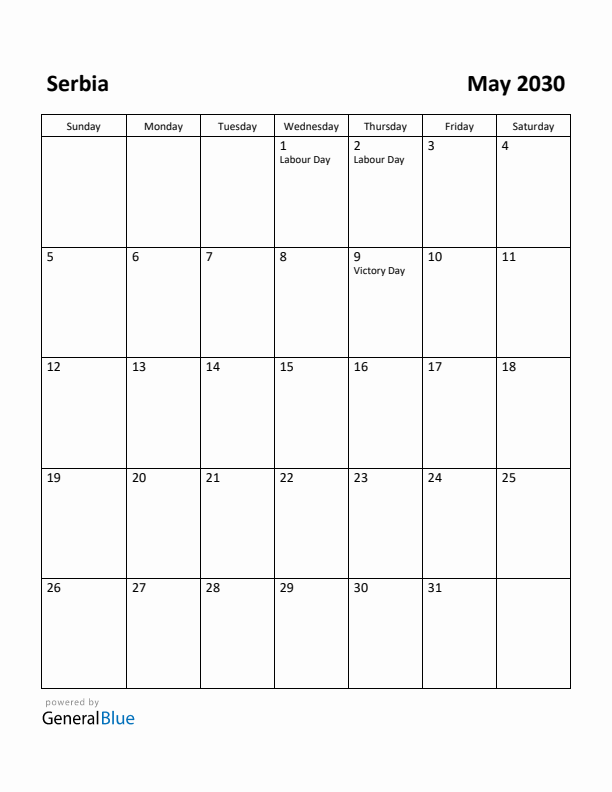 Serbia

May 2030

| Sunday | Monday | Tuesday | Wednesday | Thursday | Friday | Saturday |
|---|---|---|---|---|---|---|
| | | | 1 Labour Day | 2 Labour Day | 3 | 4 |
| 5 | 6 | 7 | 8 | 9 Victory Day | 10 | 11 |
| 12 | 13 | 14 | 15 | 16 | 17 | 18 |
| 19 | 20 | 21 | 22 | 23 | 24 | 25 |
| 26 | 27 | 28 | 29 | 30 | 31 | |

powered by
GeneralBlue